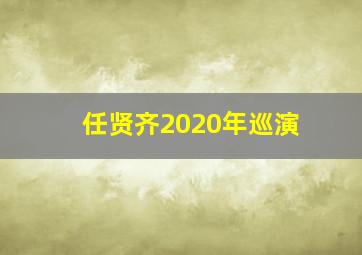 任贤齐2020年巡演